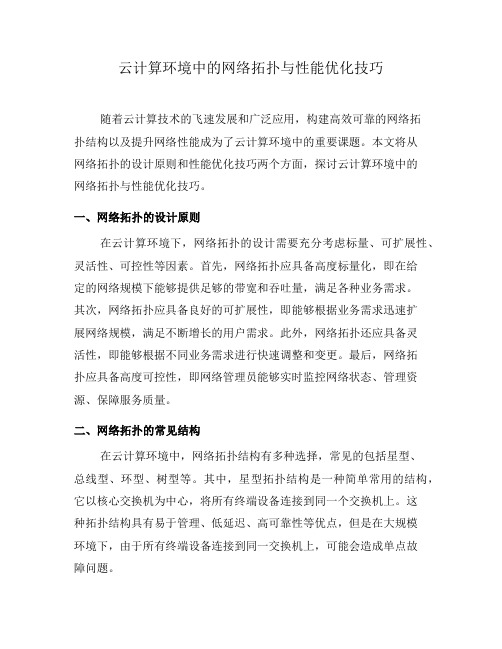 云计算环境中的网络拓扑与性能优化技巧

随着云计算技术的飞速发展和广泛应用，构建高效可靠的网络拓扑结构以及提升网络性能成为了云计算环境中的重要课题。本文将从网络拓扑的设计原则和性能优化技巧两个方面，探讨云计算环境中的网络拓扑与性能优化技巧。

一、网络拓扑的设计原则

在云计算环境下，网络拓扑的设计需要充分考虑标量、可扩展性、灵活性、可控性等因素。首先，网络拓扑应具备高度标量化，即在给定的网络规模下能够提供足够的带宽和吞吐量，满足各种业务需求。其次，网络拓扑应具备良好的可扩展性，即能够根据业务需求迅速扩展网络规模，满足不断增长的用户需求。此外，网络拓扑还应具备灵活性，即能够根据不同业务需求进行快速调整和变更。最后，网络拓扑应具备高度可控性，即网络管理员能够实时监控网络状态、管理资源、保障服务质量。

二、网络拓扑的常见结构

在云计算环境中，网络拓扑结构有多种选择，常见的包括星型、总线型、环型、树型等。其中，星型拓扑结构是一种简单常用的结构，它以核心交换机为中心，将所有终端设备连接到同一个交换机上。这种拓扑结构具有易于管理、低延迟、高可靠性等优点，但是在大规模环境下，由于所有终端设备连接到同一交换机上，可能会造成单点故障问题。